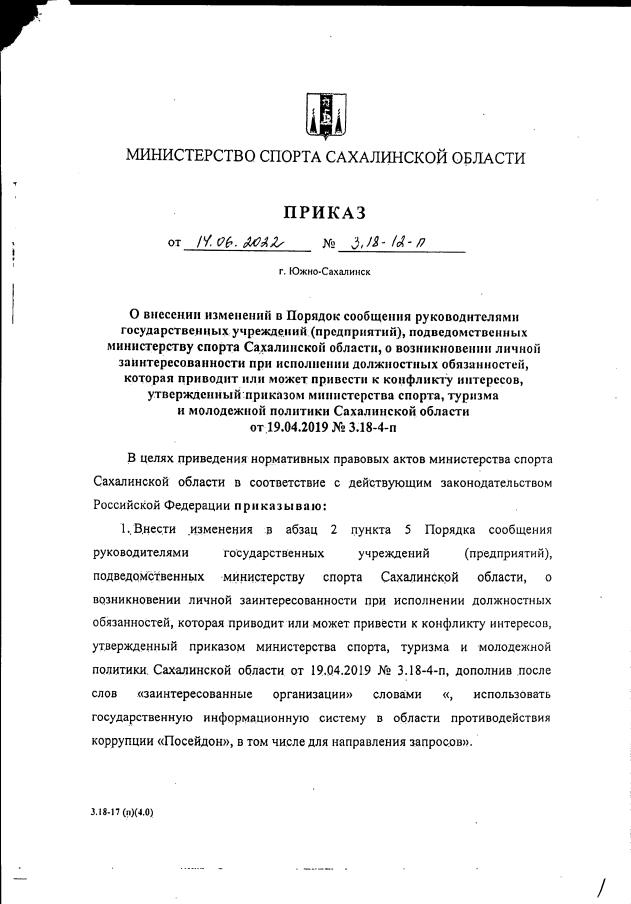 МИНИСТЕРСТВО СПОРТА САХАЛИНСКОЙ ОБЛАСТИ

ПРИКАЗ

от 14.06.2022 № 3.18-12-п

г. Южно-Сахалинск

О внесении изменений в Порядок сообщения руководителями государственных учреждений (предприятий), подведомственных министерству спорта Сахалинской области, о возникновении личной заинтересованности при исполнении должностных обязанностей, которая приводит или может привести к конфликту интересов, утвержденный приказом министерства спорта, туризма и молодежной политики Сахалинской области от 19.04.2019 № 3.18-4-п

В целях приведения нормативных правовых актов министерства спорта Сахалинской области в соответствие с действующим законодательством Российской Федерации приказываю:

1. Внести изменения в абзац 2 пункта 5 Порядка сообщения руководителями государственных учреждений (предприятий), подведомственных министерству спорта Сахалинской области, о возникновении личной заинтересованности при исполнении должностных обязанностей, которая приводит или может привести к конфликту интересов, утвержденный приказом министерства спорта, туризма и молодежной политики Сахалинской области от 19.04.2019 № 3.18-4-п, дополнив после слов «заинтересованные организации» словами «, использовать государственную информационную систему в области противодействия коррупции «Посейдон», в том числе для направления запросов».

3.18-17 (п)(4.0)